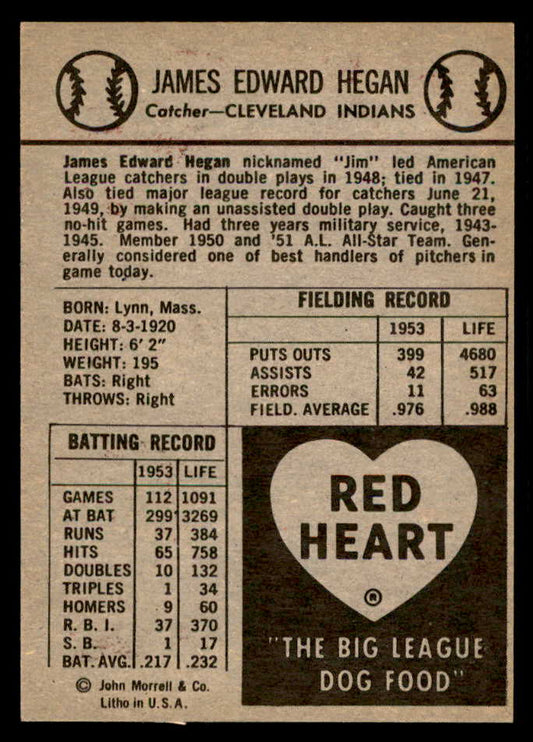 JAMES EDWARD HEGAN
Catcher—CLEVELAND INDIANS

James Edward Hegan nicknamed "Jim" led American League catchers in double plays in 1948; tied in 1947. Also tied major league record for catchers June 21, 1949, by making an unassisted double play. Caught three no-hit games. Had three years military service, 1943-1945. Member 1950 and '51 A.L. All-Star Team. Generally considered one of best handlers of pitchers in game today.

BORN: Lynn, Mass.
DATE: 8-3-1920
HEIGHT: 6' 2"
WEIGHT: 195
BATS: Right
THROWS: Right

FIELDING RECORD

| | 1953 | LIFE |
|---|---|---|
| PUTS OUTS | 399 | 4680 |
| ASSISTS | 42 | 517 |
| ERRORS | 11 | 63 |
| FIELD. AVERAGE | .976 | .988 |

BATTING RECORD

| | 1953 | LIFE |
|---|---|---|
| GAMES | 112 | 1091 |
| AT BAT | 299 | 3269 |
| RUNS | 37 | 384 |
| HITS | 65 | 758 |
| DOUBLES | 10 | 132 |
| TRIPLES | 1 | 34 |
| HOMERS | 9 | 60 |
| R. B. I. | 37 | 370 |
| S. B. | 1 | 17 |
| BAT. AVG. | .217 | .232 |

RED HEART
®
"THE BIG LEAGUE DOG FOOD"

© John Morrell & Co.
Litho in U.S.A.